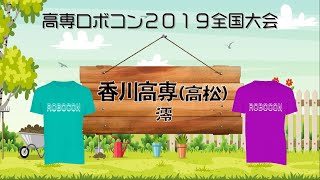 高専ロボコン２０１９全国大会

香川高専(高松)
澪

ROBOCON

ROBOCON